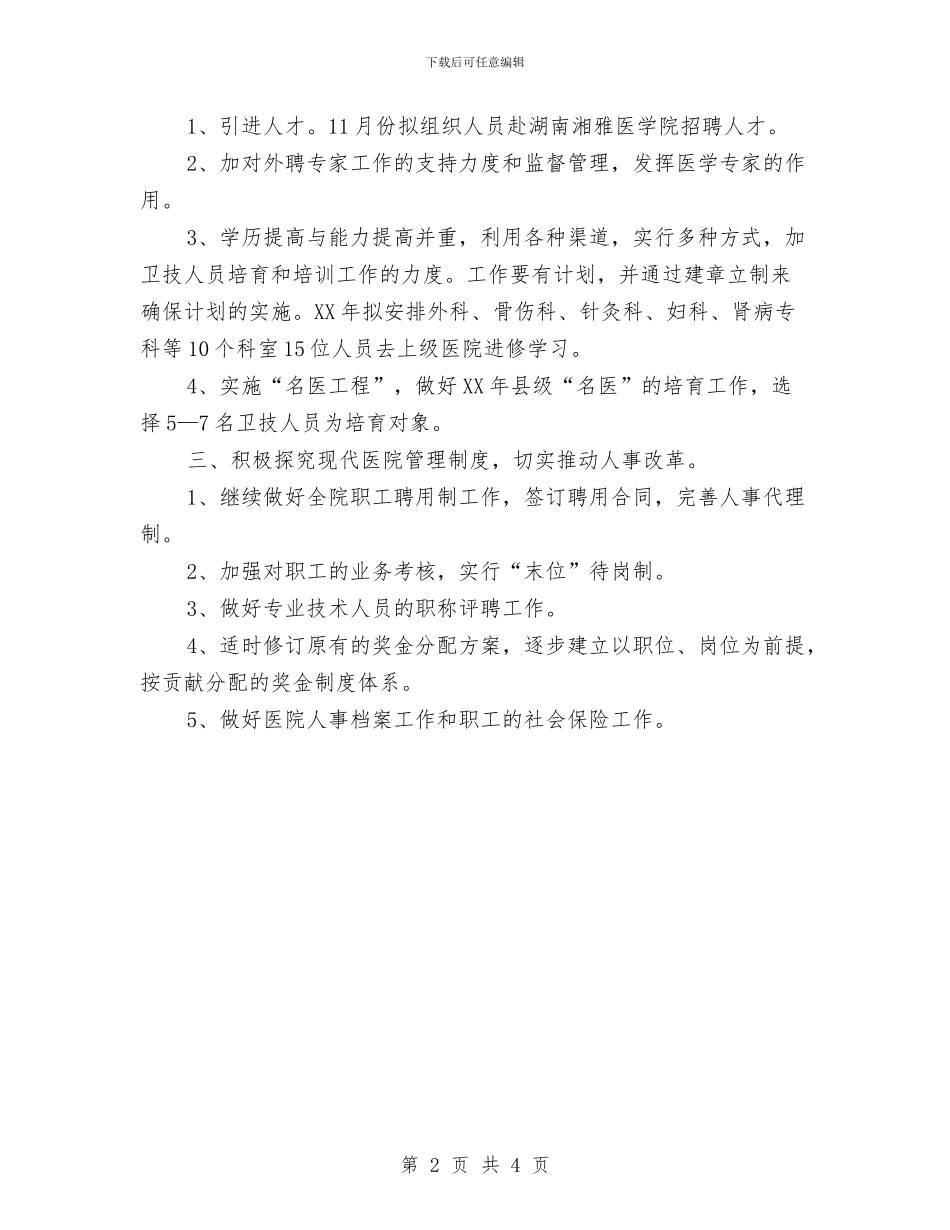 下载后可任意编辑

1、引进人才。11月份拟组织人员赴湖南湘雅医学院招聘人才。

2、加对外聘专家工作的支持力度和监督管理，发挥医学专家的作用。

3、学历提高与能力提高并重，利用各种渠道，实行多种方式，加卫技人员培育和培训工作的力度。工作要有计划，并通过建章立制来确保计划的实施。XX年拟安排外科、骨伤科、针灸科、妇科、肾病专科等10个科室15位人员去上级医院进修学习。

4、实施“名医工程”，做好XX年县级“名医”的培育工作，选择5—7名卫技人员为培育对象。

三、积极探究现代医院管理制度，切实推动人事改革。

1、继续做好全院职工聘用制工作，签订聘用合同，完善人事代理制。

2、加强对职工的业务考核，实行“末位”待岗制。

3、做好专业技术人员的职称评聘工作。

4、适时修订原有的奖金分配方案，逐步建立以职位、岗位为前提，按贡献分配的奖金制度体系。

5、做好医院人事档案工作和职工的社会保险工作。

第 2 页 共 4 页